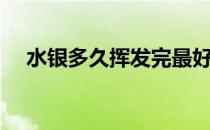 水银多久挥发完最好